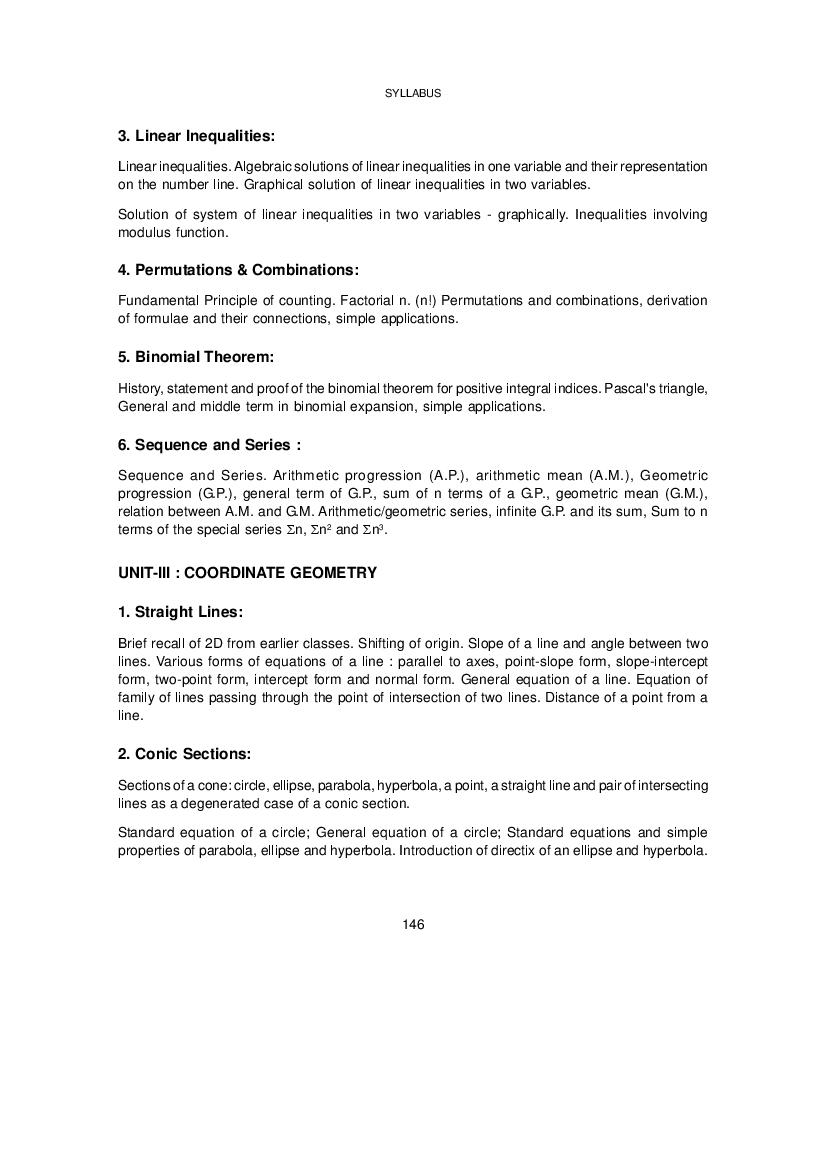 SYLLABUS

3. Linear Inequalities:

Linear inequalities. Algebraic solutions of linear inequalities in one variable and their representation on the number line. Graphical solution of linear inequalities in two variables.

Solution of system of linear inequalities in two variables - graphically. Inequalities involving modulus function.

4. Permutations & Combinations:

Fundamental Principle of counting. Factorial n. (n!) Permutations and combinations, derivation of formulae and their connections, simple applications.

5. Binomial Theorem:

History, statement and proof of the binomial theorem for positive integral indices. Pascal's triangle, General and middle term in binomial expansion, simple applications.

6. Sequence and Series :

Sequence and Series. Arithmetic progression (A.P.), arithmetic mean (A.M.), Geometric progression (G.P.), general term of G.P., sum of n terms of a G.P., geometric mean (G.M.), relation between A.M. and G.M. Arithmetic/geometric series, infinite G.P. and its sum, Sum to n terms of the special series $\Sigma n$, $\Sigma n^2$ and $\Sigma n^3$.

UNIT-III : COORDINATE GEOMETRY

1. Straight Lines:

Brief recall of 2D from earlier classes. Shifting of origin. Slope of a line and angle between two lines. Various forms of equations of a line : parallel to axes, point-slope form, slope-intercept form, two-point form, intercept form and normal form. General equation of a line. Equation of family of lines passing through the point of intersection of two lines. Distance of a point from a line.

2. Conic Sections:

Sections of a cone: circle, ellipse, parabola, hyperbola, a point, a straight line and pair of intersecting lines as a degenerated case of a conic section.

Standard equation of a circle; General equation of a circle; Standard equations and simple properties of parabola, ellipse and hyperbola. Introduction of directix of an ellipse and hyperbola.

146